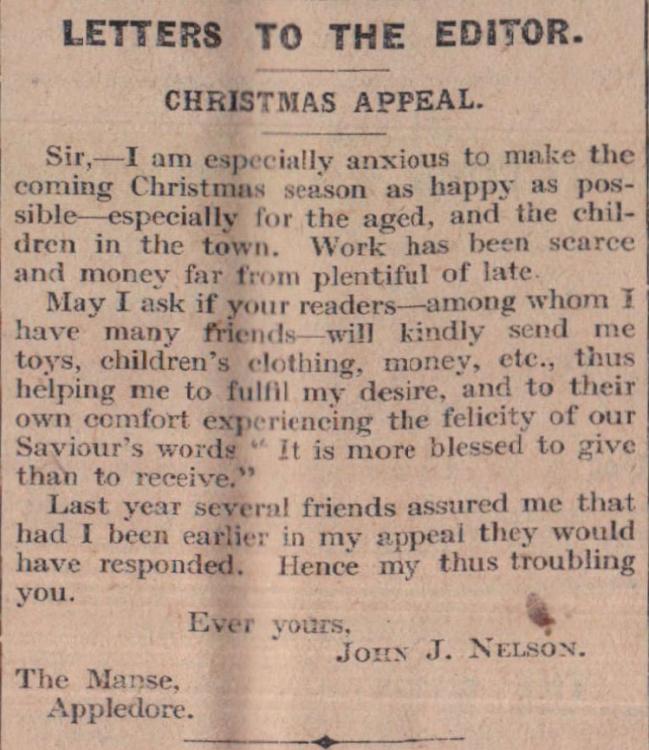 LETTERS TO THE EDITOR.

CHRISTMAS APPEAL.

Sir,—I am especially anxious to make the coming Christmas season as happy as possible—especially for the aged, and the children in the town. Work has been scarce and money far from plentiful of late.

May I ask if your readers—among whom I have many friends—will kindly send me toys, children's clothing, money, etc., thus helping me to fulfil my desire, and to their own comfort experiencing the felicity of our Saviour's words "It is more blessed to give than to receive."

Last year several friends assured me that had I been earlier in my appeal they would have responded. Hence my thus troubling you.

Ever yours,
JOHN J. NELSON.

The Manse,
Appledore.